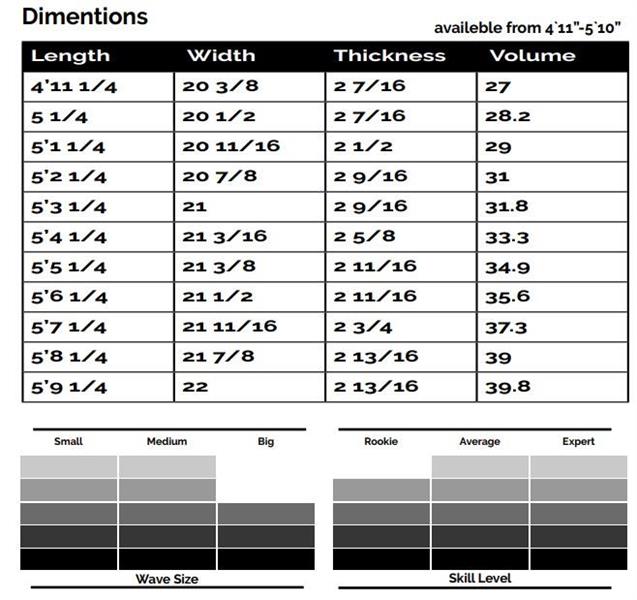 Dimentions

availeble from 4`11"-5`10"

| Length | Width | Thickness | Volume |
|---|---|---|---|
| 4'11 1/4 | 20 3/8 | 2 7/16 | 27 |
| 5 1/4 | 20 1/2 | 2 7/16 | 28.2 |
| 5'1 1/4 | 20 11/16 | 2 1/2 | 29 |
| 5'2 1/4 | 20 7/8 | 2 9/16 | 31 |
| 5'3 1/4 | 21 | 2 9/16 | 31.8 |
| 5'4 1/4 | 21 3/16 | 2 5/8 | 33.3 |
| 5'5 1/4 | 21 3/8 | 2 11/16 | 34.9 |
| 5'6 1/4 | 21 1/2 | 2 11/16 | 35.6 |
| 5'7 1/4 | 21 11/16 | 2 3/4 | 37.3 |
| 5'8 1/4 | 21 7/8 | 2 13/16 | 39 |
| 5'9 1/4 | 22 | 2 13/16 | 39.8 |

Small Medium Big

Wave Size

Rookie Average Expert

Skill Level